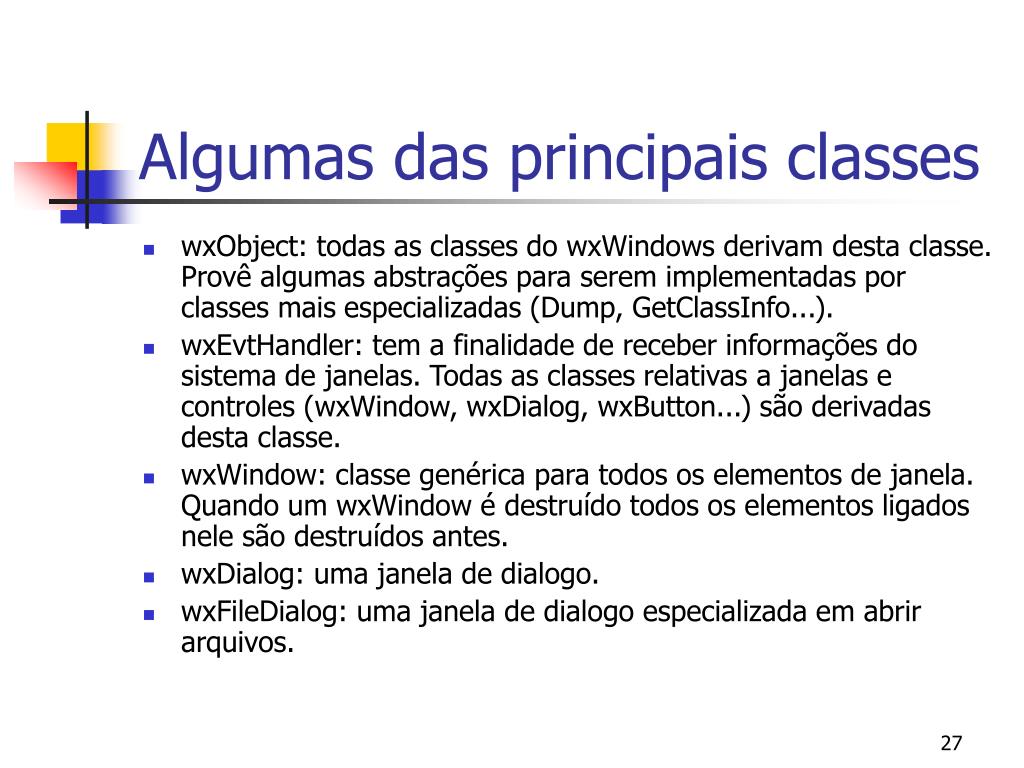 Algumas das principais classes

- wxObject: todas as classes do wxWindows derivam desta classe. Provê algumas abstrações para serem implementadas por classes mais especializadas (Dump, GetClassInfo...).
- wxEvtHandler: tem a finalidade de receber informações do sistema de janelas. Todas as classes relativas a janelas e controles (wxWindow, wxDialog, wxButton...) são derivadas desta classe.
- wxWindow: classe genérica para todos os elementos de janela. Quando um wxWindow é destruído todos os elementos ligados nele são destruídos antes.
- wxDialog: uma janela de dialogo.
- wxFileDialog: uma janela de dialogo especializada em abrir arquivos.

27